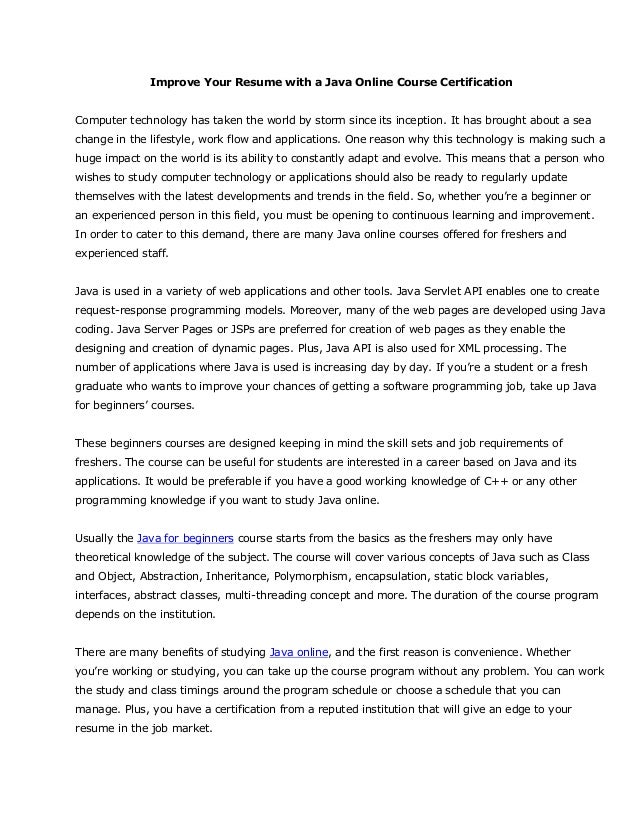 Improve Your Resume with a Java Online Course Certification

Computer technology has taken the world by storm since its inception. It has brought about a sea change in the lifestyle, work flow and applications. One reason why this technology is making such a huge impact on the world is its ability to constantly adapt and evolve. This means that a person who wishes to study computer technology or applications should also be ready to regularly update themselves with the latest developments and trends in the field. So, whether you're a beginner or an experienced person in this field, you must be opening to continuous learning and improvement. In order to cater to this demand, there are many Java online courses offered for freshers and experienced staff.

Java is used in a variety of web applications and other tools. Java Servlet API enables one to create request-response programming models. Moreover, many of the web pages are developed using Java coding. Java Server Pages or JSPs are preferred for creation of web pages as they enable the designing and creation of dynamic pages. Plus, Java API is also used for XML processing. The number of applications where Java is used is increasing day by day. If you're a student or a fresh graduate who wants to improve your chances of getting a software programming job, take up Java for beginners' courses.

These beginners courses are designed keeping in mind the skill sets and job requirements of freshers. The course can be useful for students are interested in a career based on Java and its applications. It would be preferable if you have a good working knowledge of C++ or any other programming knowledge if you want to study Java online.

Usually the Java for beginners course starts from the basics as the freshers may only have theoretical knowledge of the subject. The course will cover various concepts of Java such as Class and Object, Abstraction, Inheritance, Polymorphism, encapsulation, static block variables, interfaces, abstract classes, multi-threading concept and more. The duration of the course program depends on the institution.

There are many benefits of studying Java online, and the first reason is convenience. Whether you're working or studying, you can take up the course program without any problem. You can work the study and class timings around the program schedule or choose a schedule that you can manage. Plus, you have a certification from a reputed institution that will give an edge to your resume in the job market.